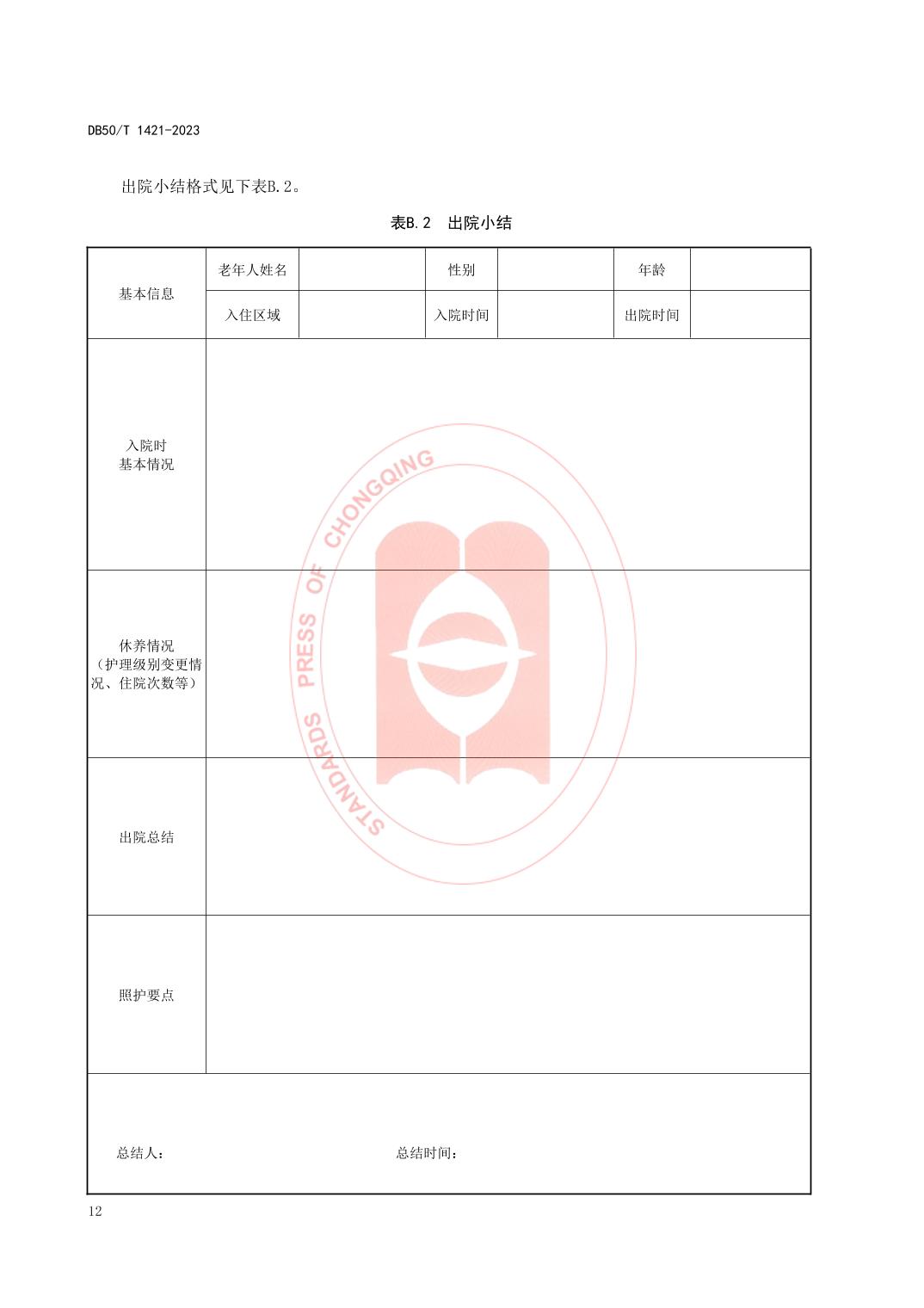 DB50/T 1421-2023

出院小结格式见下表B.2。

表B.2 出院小结

| 基本信息 | 老年人姓名 |  | 性别 |  | 年龄 |  |
|---|---|---|---|---|---|---|
|  | 入住区域 |  | 入院时间 |  | 出院时间 |  |
| 入院时基本情况 |  |  |  |  |  |  |
| 休养情况（护理级别变更情况、住院次数等） |  |  |  |  |  |  |
| 出院总结 |  |  |  |  |  |  |
| 照护要点 |  |  |  |  |  |  |
| 总结人： 总结时间： |  |  |  |  |  |  |

12

STANDARDS PRESS OF CHONGQING